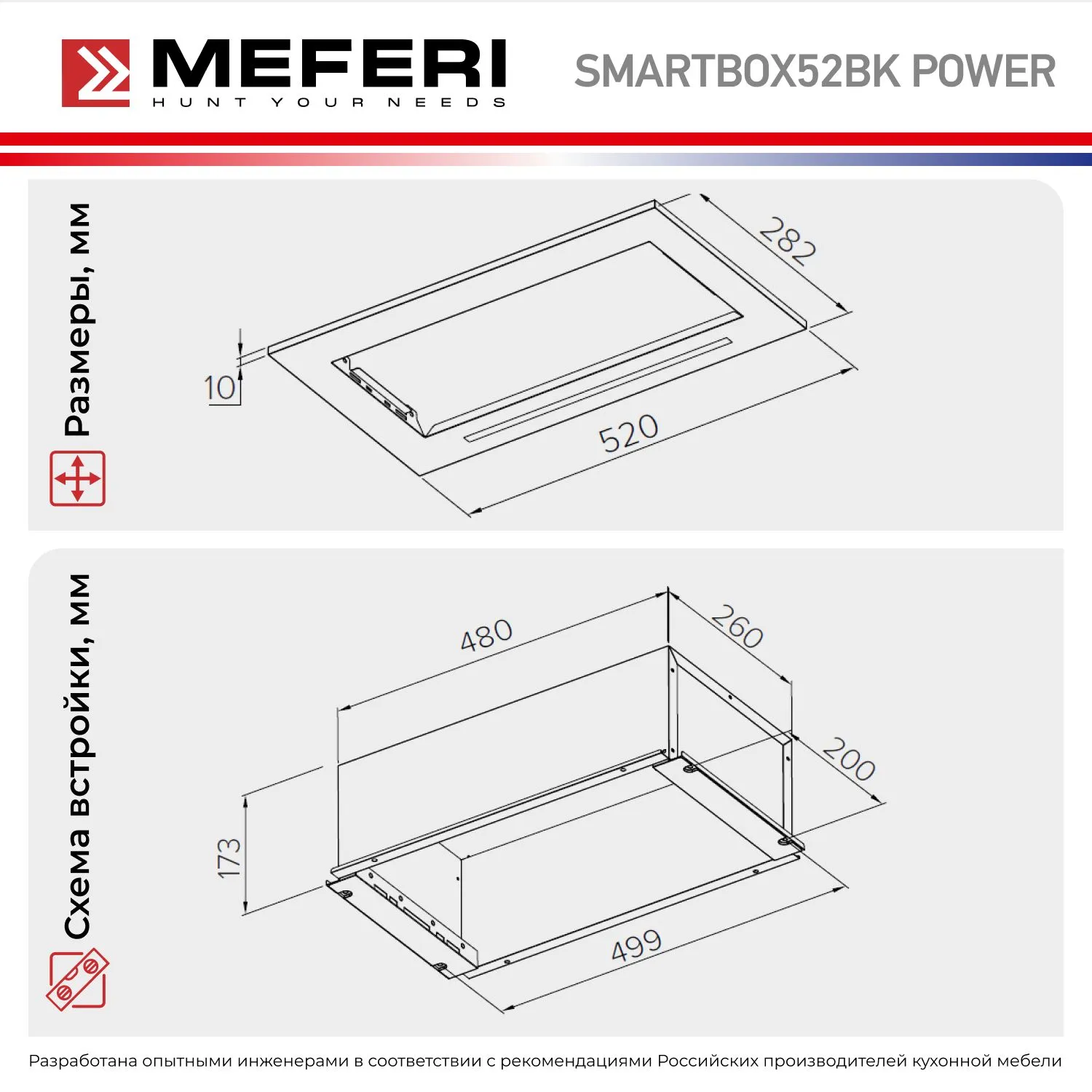 MEFERI
HUNT YOUR NEEDS

SMARTBOX52BK POWER

Размеры, мм

282

10

520

Схема встройки, мм

480

260

200

173

499

Разработана опытными инженерами в соответствии с рекомендациями Российских производителей кухонной мебели